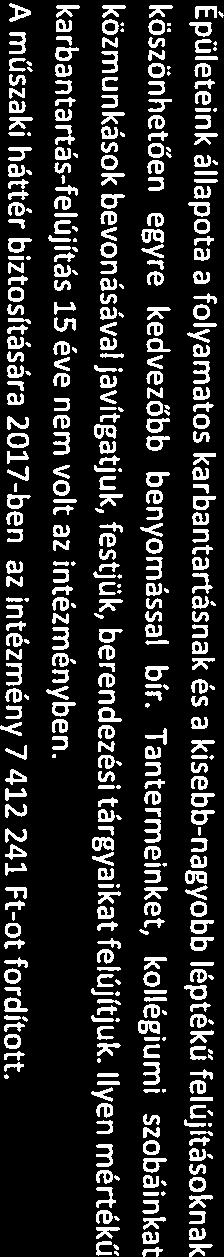 Épületeink állapota a folyamatos karbantartásnak és a kisebb-nagyobb léptékű felújításoknak köszönhetően egyre kedvezőbb benyomással bír. Tantermeinket, kollégiumi szobáinkat közmunkások bevonásával javítgatjuk, festjük, berendezési tárgyaikat felújítjuk. Ilyen mértékű karbantartás-felújítás 15 éve nem volt az intézményben.
A műszaki háttér biztosítására 2017-ben az intézmény 7 412 241 Ft-ot fordított.